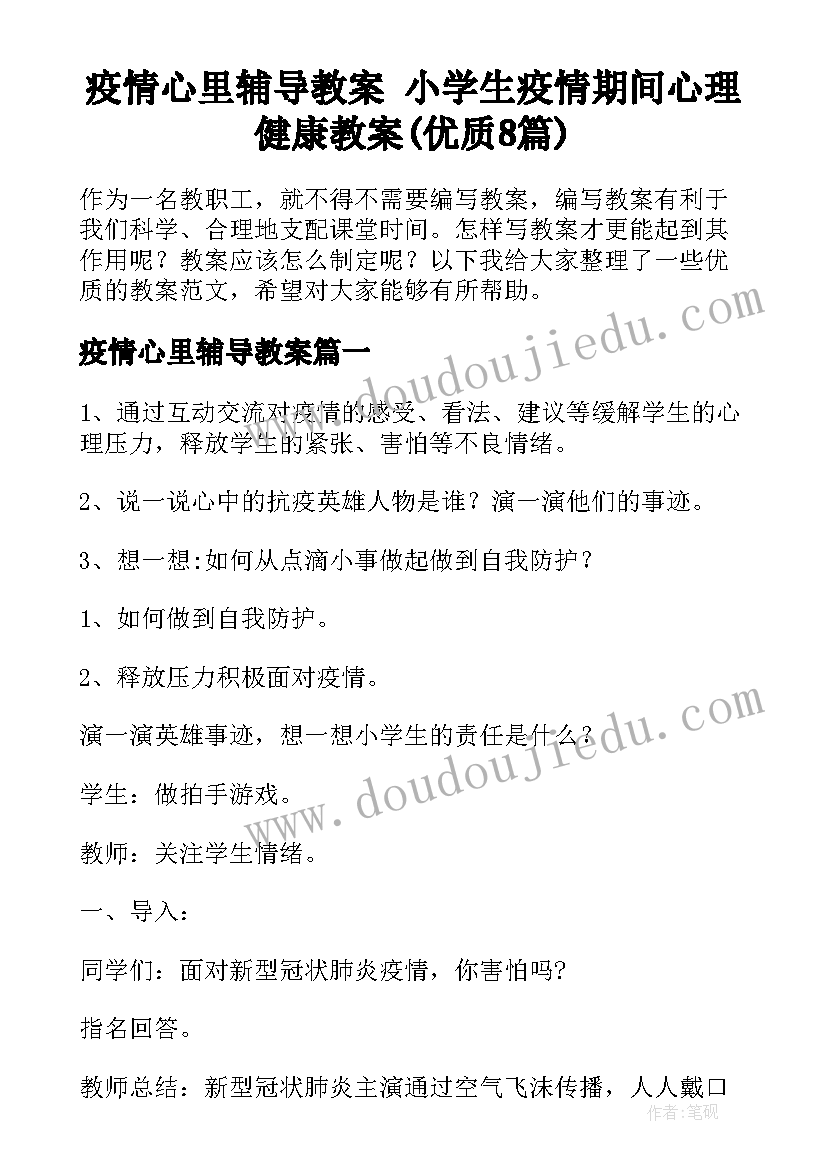 疫情心里辅导教案 小学生疫情期间心理健康教案(优质8篇)

作为一名教职工，就不得不需要编写教案，编写教案有利于我们科学、合理地支配课堂时间。怎样写教案才更能起到其作用呢？教案应该怎么制定呢？以下我给大家整理了一些优质的教案范文，希望对大家能够有所帮助。

疫情心里辅导教案篇一

1、通过互动交流对疫情的感受、看法、建议等缓解学生的心理压力，释放学生的紧张、害怕等不良情绪。

2、说一说心中的抗疫英雄人物是谁？演一演他们的事迹。

3、想一想:如何从点滴小事做起做到自我防护？

1、如何做到自我防护。

2、释放压力积极面对疫情。

演一演英雄事迹，想一想小学生的责任是什么？

学生：做拍手游戏。

教师：关注学生情绪。

一、导入：

同学们：面对新型冠状肺炎疫情，你害怕吗?

指名回答。

教师总结：新型冠状肺炎主演通过空气飞沫传播，人人戴口

www.doudoujiedu.com

www.doudoujiedu.com

作者：笔砚